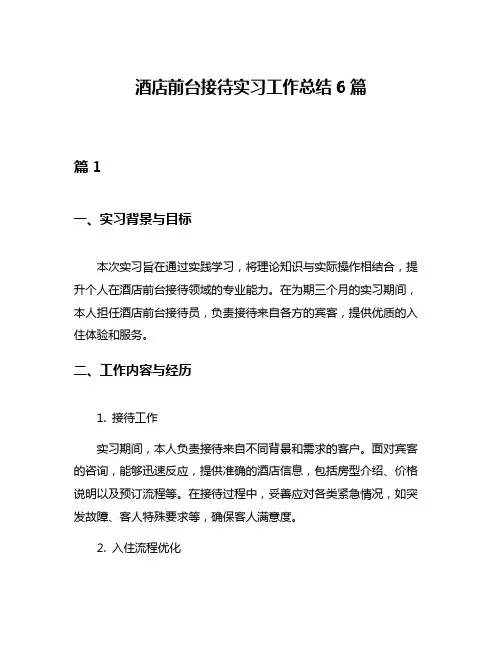 酒店前台接待实习工作总结 6 篇

篇 1

一、实习背景与目标

本次实习旨在通过实践学习，将理论知识与实际操作相结合，提升个人在酒店前台接待领域的专业能力。在为期三个月的实习期间，本人担任酒店前台接待员，负责接待来自各方的宾客，提供优质的入住体验和服务。

二、工作内容与经历

1. 接待工作

实习期间，本人负责接待来自不同背景和需求的客户。面对宾客的咨询，能够迅速反应，提供准确的酒店信息，包括房型介绍、价格说明以及预订流程等。在接待过程中，妥善应对各类紧急情况，如突发故障、客人特殊要求等，确保客人满意度。

2. 入住流程优化